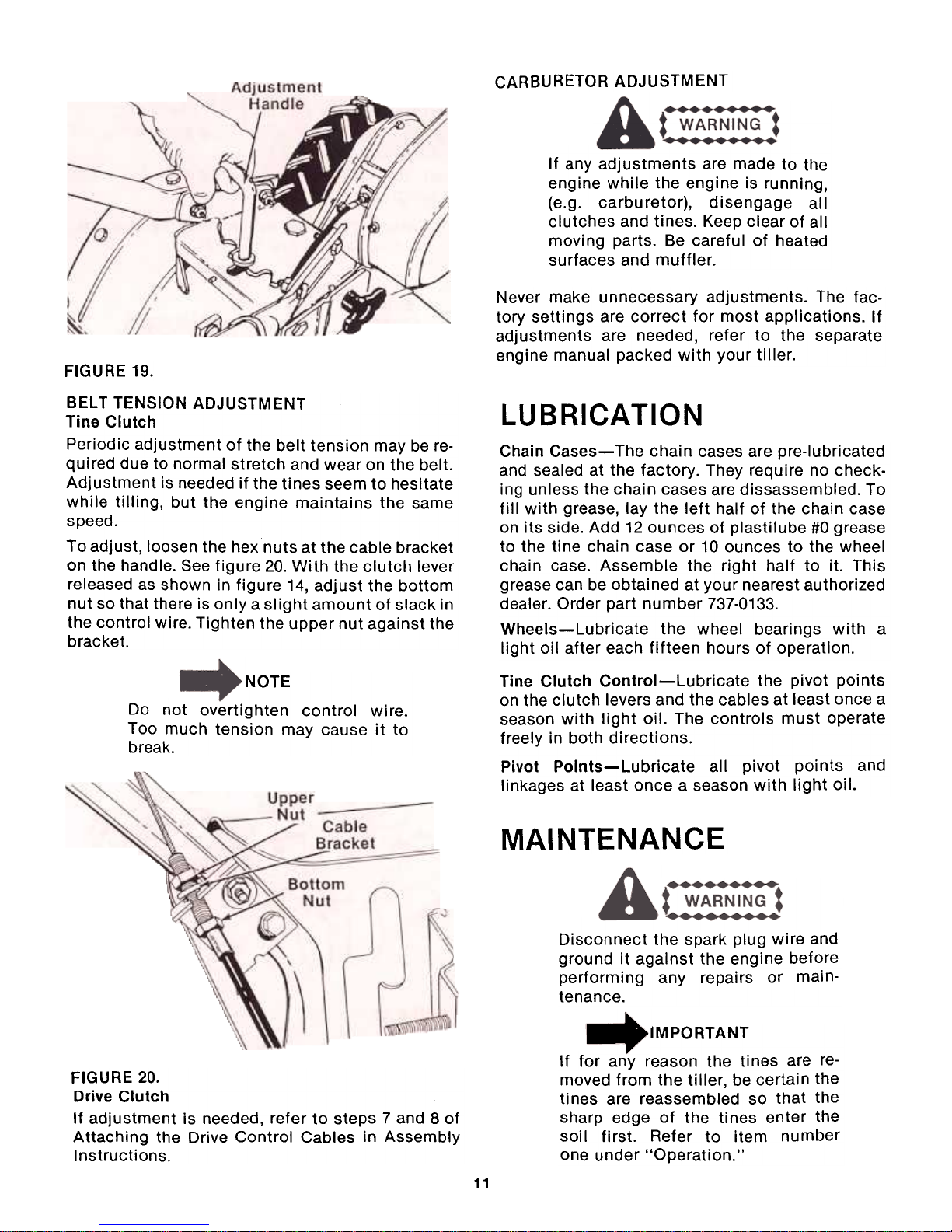 Adjustment Handle

FIGURE 19.

BELT TENSION ADJUSTMENT
Tine Clutch

Periodic adjustment of the belt tension may be required due to normal stretch and wear on the belt. Adjustment is needed if the tines seem to hesitate while tilling, but the engine maintains the same speed.

To adjust, loosen the hex nuts at the cable bracket on the handle. See figure 20. With the clutch lever released as shown in figure 14, adjust the bottom nut so that there is only a slight amount of slack in the control wire. Tighten the upper nut against the bracket.

NOTE

Do not overtighten control wire. Too much tension may cause it to break.

Upper Nut
Cable Bracket
Bottom Nut

FIGURE 20.
Drive Clutch

If adjustment is needed, refer to steps 7 and 8 of Attaching the Drive Control Cables in Assembly Instructions.

CARBURETOR ADJUSTMENT

WARNING

If any adjustments are made to the engine while the engine is running, (e.g. carburetor), disengage all clutches and tines. Keep clear of all moving parts. Be careful of heated surfaces and muffler.

Never make unnecessary adjustments. The factory settings are correct for most applications. If adjustments are needed, refer to the separate engine manual packed with your tiller.

LUBRICATION

Chain Cases—The chain cases are pre-lubricated and sealed at the factory. They require no checking unless the chain cases are dissassembled. To fill with grease, lay the left half of the chain case on its side. Add 12 ounces of plastilube #0 grease to the tine chain case or 10 ounces to the wheel chain case. Assemble the right half to it. This grease can be obtained at your nearest authorized dealer. Order part number 737-0133.

Wheels—Lubricate the wheel bearings with a light oil after each fifteen hours of operation.

Tine Clutch Control—Lubricate the pivot points on the clutch levers and the cables at least once a season with light oil. The controls must operate freely in both directions.

Pivot Points—Lubricate all pivot points and linkages at least once a season with light oil.

MAINTENANCE

WARNING

Disconnect the spark plug wire and ground it against the engine before performing any repairs or maintenance.

IMPORTANT

If for any reason the tines are removed from the tiller, be certain the tines are reassembled so that the sharp edge of the tines enter the soil first. Refer to item number one under "Operation."

11